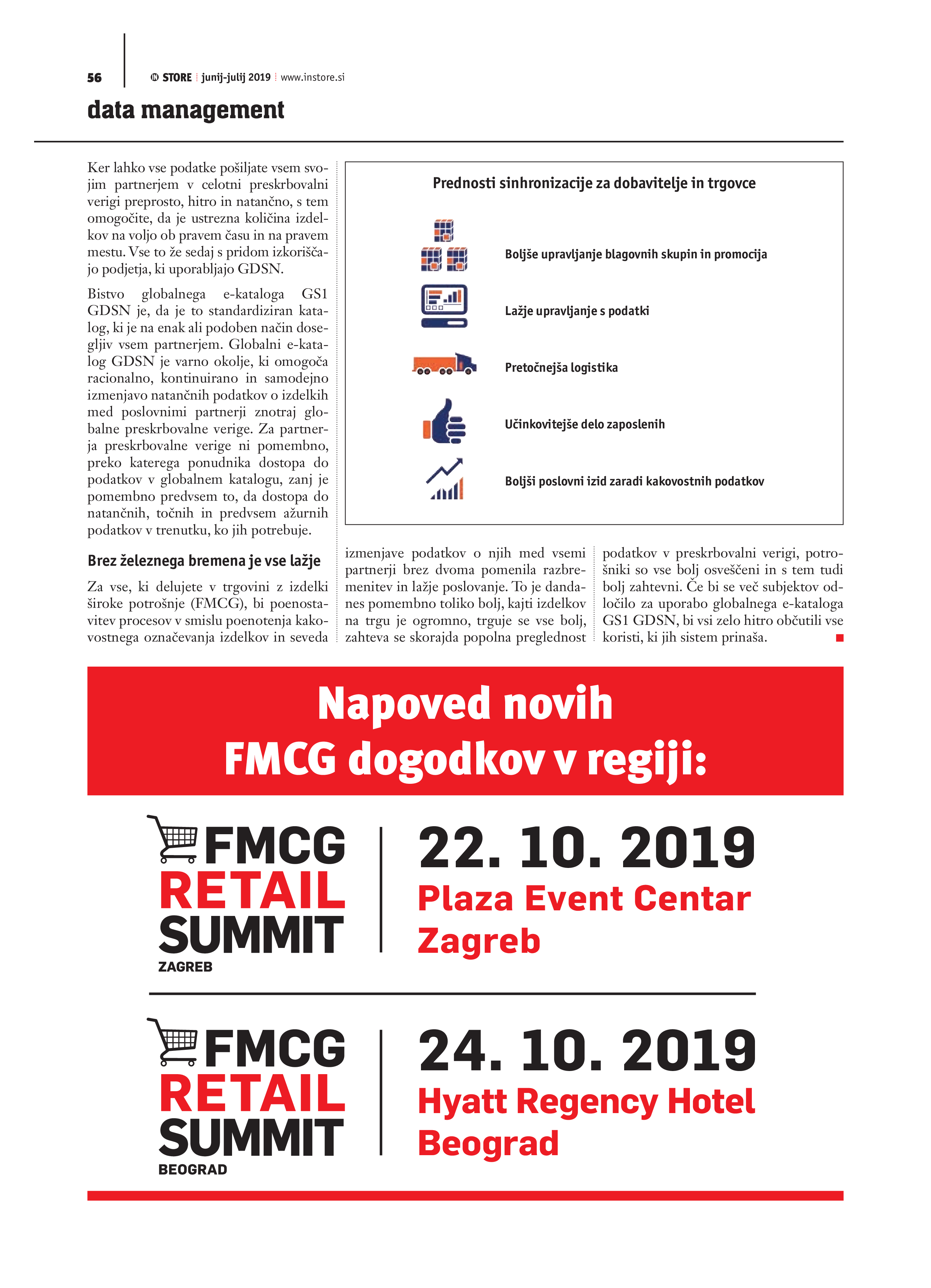 56 IN STORE junij-julij 2019 www.instore.si

data management

Ker lahko vse podatke pošiljate vsem svojim partnerjem v celotni preskrbovalni verigi preprosto, hitro in natančno, s tem omogočite, da je ustrezna količina izdelkov na voljo ob pravem času in na pravem mestu. Vse to že sedaj s pridom izkoriščajo podjetja, ki uporabljajo GDSN.

Bistvo globalnega e-kataloga GS1 GDSN je, da je to standardiziran katalog, ki je na enak ali podoben način dosegljiv vsem partnerjem. Globalni e-katalog GDSN je varno okolje, ki omogoča racionalno, kontinuirano in samodejno izmenjavo natančnih podatkov o izdelkih med poslovnimi partnerji znotraj globalne preskrbovalne verige. Za partnerja preskrbovalne verige ni pomembno, preko katerega ponudnika dostopa do podatkov v globalnem katalogu, zanj je pomembno predvsem to, da dostopa do natančnih, točnih in predvsem ažurnih podatkov v trenutku, ko jih potrebuje.

Brez železnega bremena je vse lažje

Za vse, ki delujete v trgovini z izdelki široke potrošnje (FMCG), bi poenostavitev procesov v smislu poenotenja kakovostnega označevanja izdelkov in seveda izmenjave podatkov o njih med vsemi partnerji brez dvoma pomenila razbremenitev in lažje poslovanje. To je dandanes pomembno toliko bolj, kajti izdelkov na trgu je ogromno, trguje se vse bolj, zahteva se skorajda popolna preglednost podatkov v preskrbovalni verigi, potrošniki so vse bolj osveščeni in s tem tudi bolj zahtevni. Če bi se več subjektov odločilo za uporabo globalnega e-kataloga GS1 GDSN, bi vsi zelo hitro občutili vse koristi, ki jih sistem prinaša.

Prednosti sinhronizacije za dobavitelje in trgovce

Boljše upravljanje blagovnih skupin in promocija

Lažje upravljanje s podatki

Pretočnejša logistika

Učinkovitejše delo zaposlenih

Boljši poslovni izid zaradi kakovostnih podatkov

Napoved novih FMCG dogodkov v regiji:

FMCG RETAIL SUMMIT ZAGREB

22. 10. 2019
Plaza Event Centar
Zagreb

FMCG RETAIL SUMMIT BEOGRAD

24. 10. 2019
Hyatt Regency Hotel
Beograd